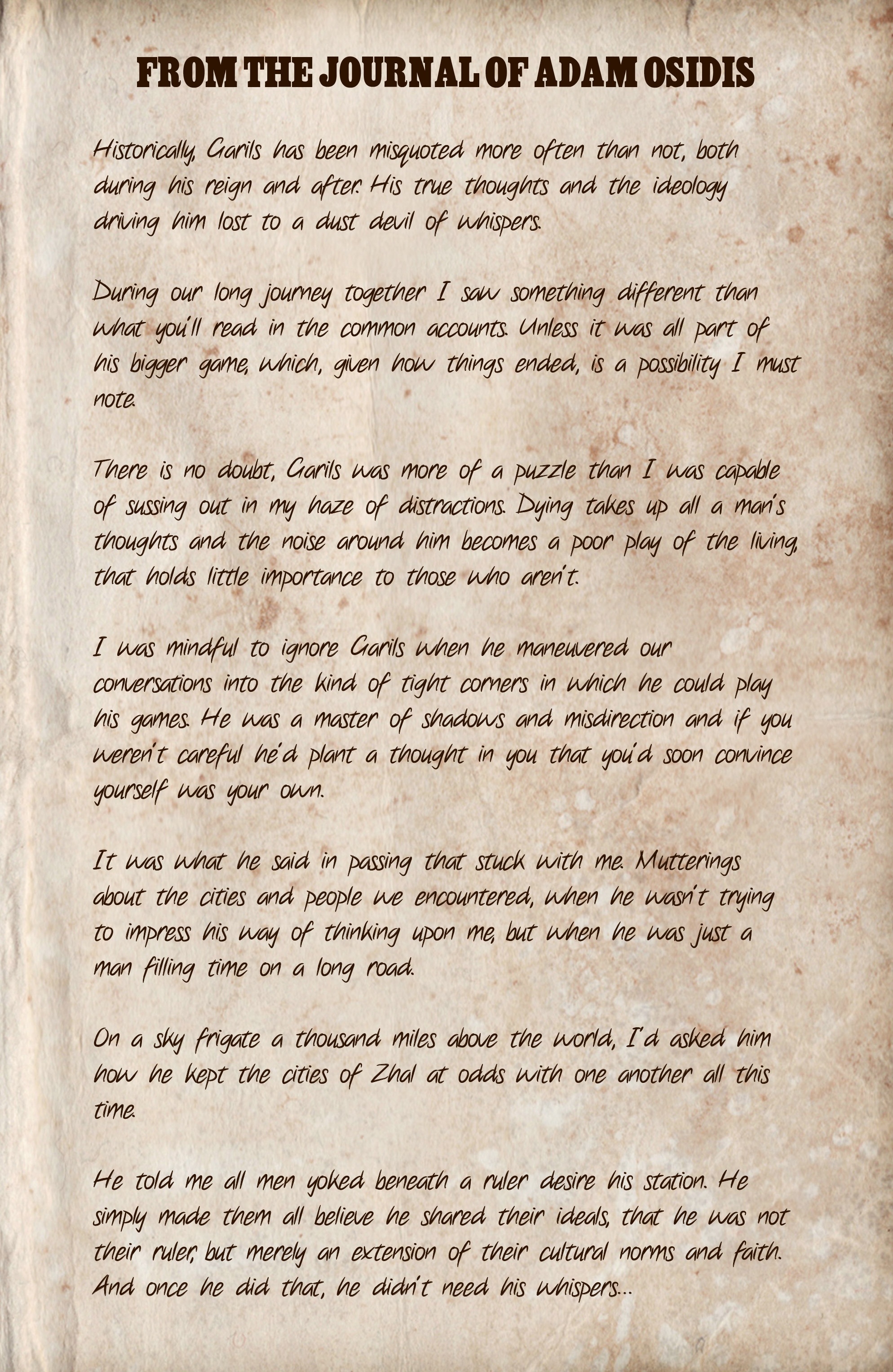 FROM THE JOURNAL OF ADAM OSIDIS

Historically, Garils has been misquoted more often than not, both during his reign and after. His true thoughts and the ideology driving him lost to a dust devil of whispers.

During our long journey together I saw something different than what you'll read in the common accounts. Unless it was all part of his bigger game, which, given how things ended, is a possibility I must note.

There is no doubt, Garils was more of a puzzle than I was capable of sussing out in my haze of distractions. Dying takes up all a man's thoughts and the noise around him becomes a poor play of the living, that holds little importance to those who aren't.

I was mindful to ignore Garils when he maneuvered our conversations into the kind of tight corners in which he could play his games. He was a master of shadows and misdirection and if you weren't careful he'd plant a thought in you that you'd soon convince yourself was your own.

It was what he said in passing that stuck with me. Mutterings about the cities and people we encountered, when he wasn't trying to impress his way of thinking upon me, but when he was just a man filling time on a long road.

On a sky frigate a thousand miles above the world, I'd asked him how he kept the cities of Zhal at odds with one another all this time.

He told me all men yoked beneath a ruler desire his station. He simply made them all believe he shared their ideals, that he was not their ruler, but merely an extension of their cultural norms and faith. And once he did that, he didn't need his whispers...